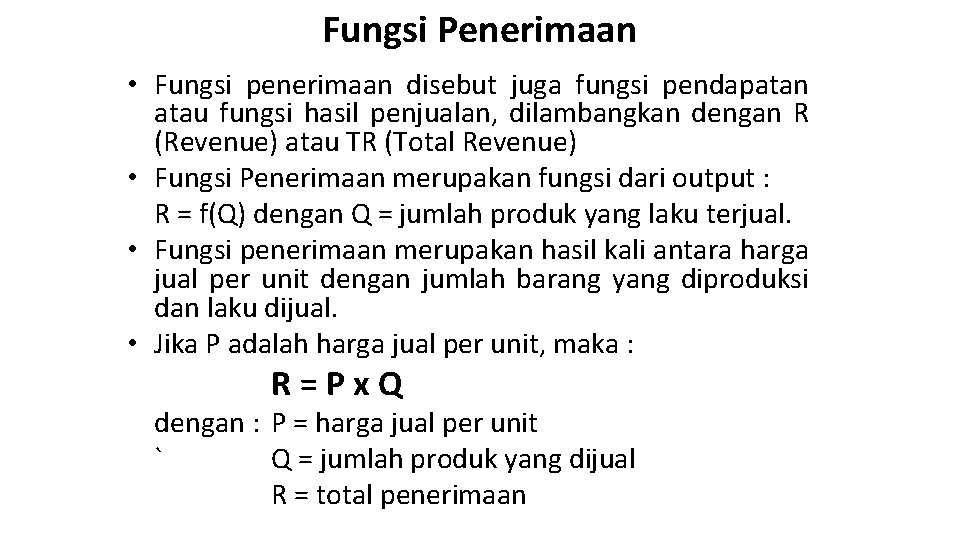 Fungsi Penerimaan

• Fungsi penerimaan disebut juga fungsi pendapatan atau fungsi hasil penjualan, dilambangkan dengan R (Revenue) atau TR (Total Revenue)
• Fungsi Penerimaan merupakan fungsi dari output :
R = f(Q) dengan Q = jumlah produk yang laku terjual.
• Fungsi penerimaan merupakan hasil kali antara harga jual per unit dengan jumlah barang yang diproduksi dan laku dijual.
• Jika P adalah harga jual per unit, maka :

R = P x Q

dengan : P = harga jual per unit
` Q = jumlah produk yang dijual
R = total penerimaan